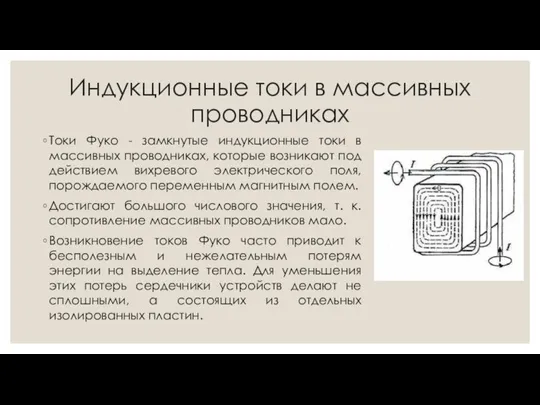 Индукционные токи в массивных проводниках

◦Токи Фуко - замкнутые индукционные токи в массивных проводниках, которые возникают под действием вихревого электрического поля, порождаемого переменным магнитным полем.

◦Достигают большого числового значения, т. к. сопротивление массивных проводников мало.

◦Возникновение токов Фуко часто приводит к бесполезным и нежелательным потерям энергии на выделение тепла. Для уменьшения этих потерь сердечники устройств делают не сплошными, а состоящих из отдельных изолированных пластин.

$I$

$I$